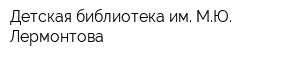 Детская библиотека им. М.Ю. Лермонтова